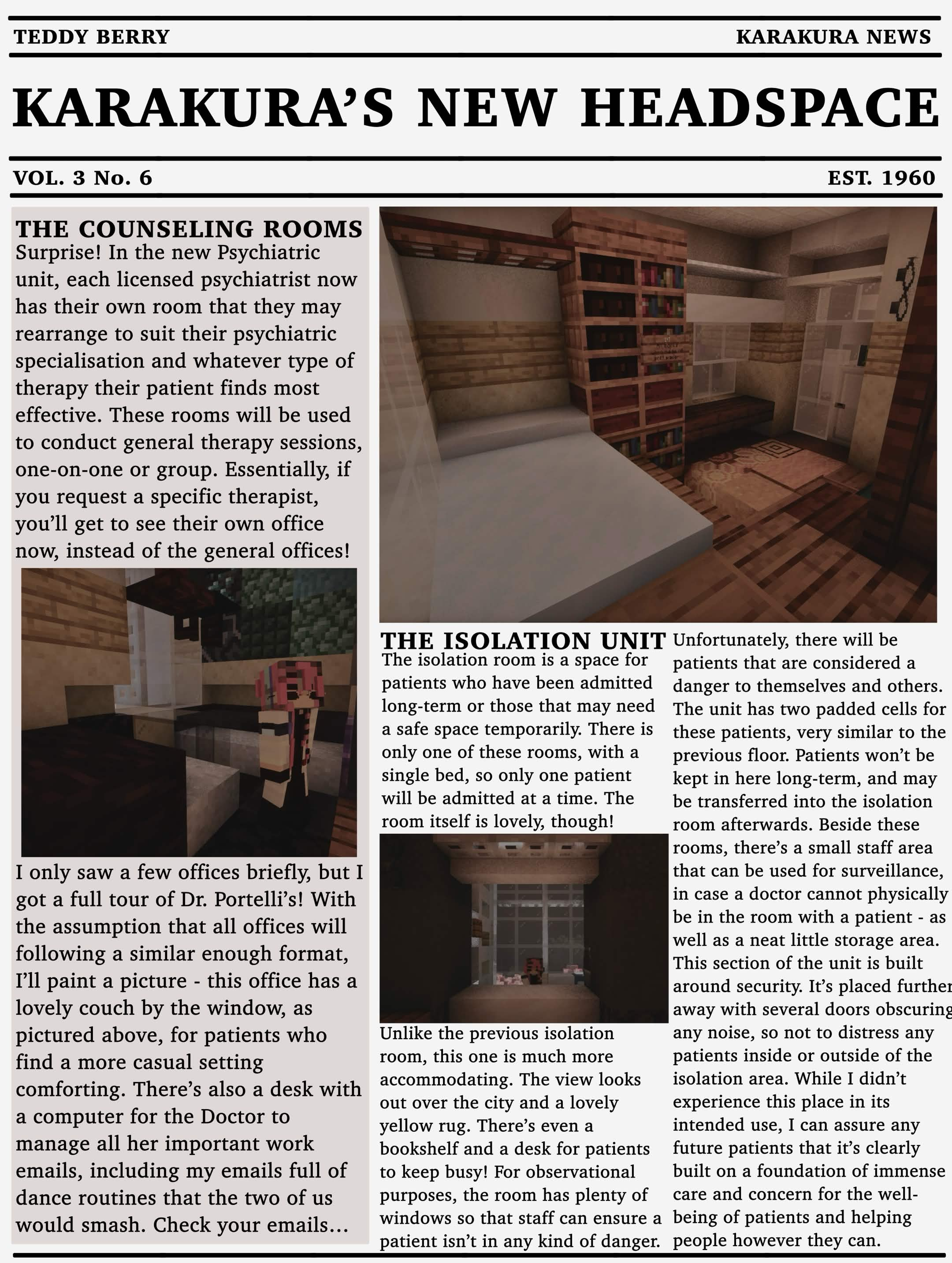 TEDDY BERRY

KARAKURA NEWS

KARAKURA'S NEW HEADSPACE

VOL. 3 No. 6

EST. 1960

THE COUNSELING ROOMS
Surprise! In the new Psychiatric unit, each licensed psychiatrist now has their own room that they may rearrange to suit their psychiatric specialisation and whatever type of therapy their patient finds most effective. These rooms will be used to conduct general therapy sessions, one-on-one or group. Essentially, if you request a specific therapist, you'll get to see their own office now, instead of the general offices!

I only saw a few offices briefly, but I got a full tour of Dr. Portelli's! With the assumption that all offices will following a similar enough format, I'll paint a picture - this office has a lovely couch by the window, as pictured above, for patients who find a more casual setting comforting. There's also a desk with a computer for the Doctor to manage all her important work emails, including my emails full of dance routines that the two of us would smash. Check your emails...

THE ISOLATION UNIT
The isolation room is a space for patients who have been admitted long-term or those that may need a safe space temporarily. There is only one of these rooms, with a single bed, so only one patient will be admitted at a time. The room itself is lovely, though!

Unlike the previous isolation room, this one is much more accommodating. The view looks out over the city and a lovely yellow rug. There's even a bookshelf and a desk for patients to keep busy! For observational purposes, the room has plenty of windows so that staff can ensure a patient isn't in any kind of danger.

Unfortunately, there will be patients that are considered a danger to themselves and others. The unit has two padded cells for these patients, very similar to the previous floor. Patients won't be kept in here long-term, and may be transferred into the isolation room afterwards. Beside these rooms, there's a small staff area that can be used for surveillance, in case a doctor cannot physically be in the room with a patient - as well as a neat little storage area. This section of the unit is built around security. It's placed further away with several doors obscuring any noise, so not to distress any patients inside or outside of the isolation area. While I didn't experience this place in its intended use, I can assure any future patients that it's clearly built on a foundation of immense care and concern for the well-being of patients and helping people however they can.